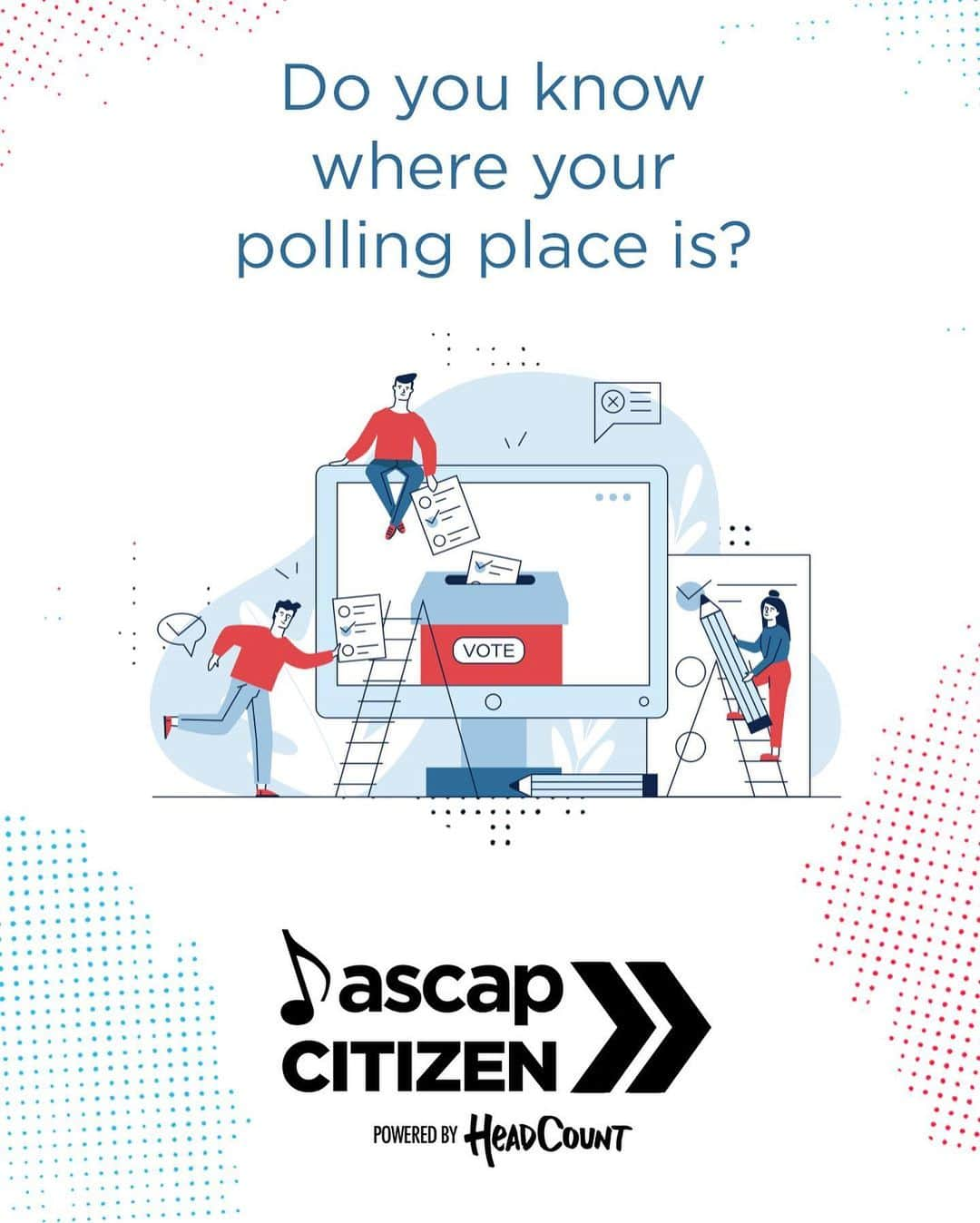 Do you know where your polling place is?

VOTE

ascap
CITIZEN

POWERED BY HeadCount